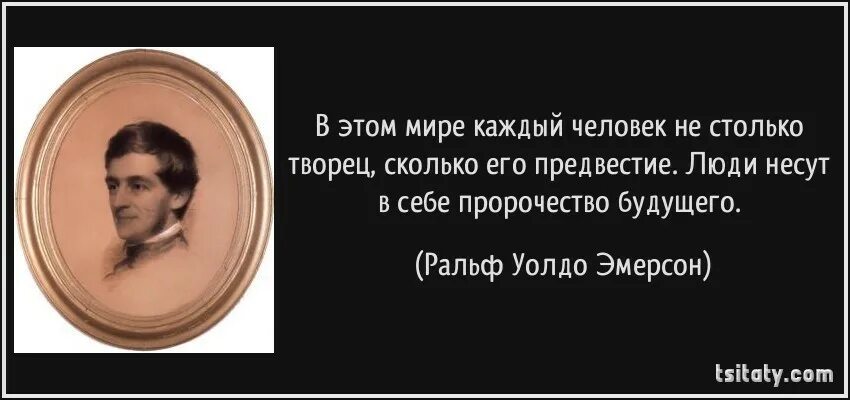 В этом мире каждый человек не столько творец, сколько его предвестие. Люди несут в себе пророчество будущего.

(Ральф Уолдо Эмерсон)

tsitaty.com